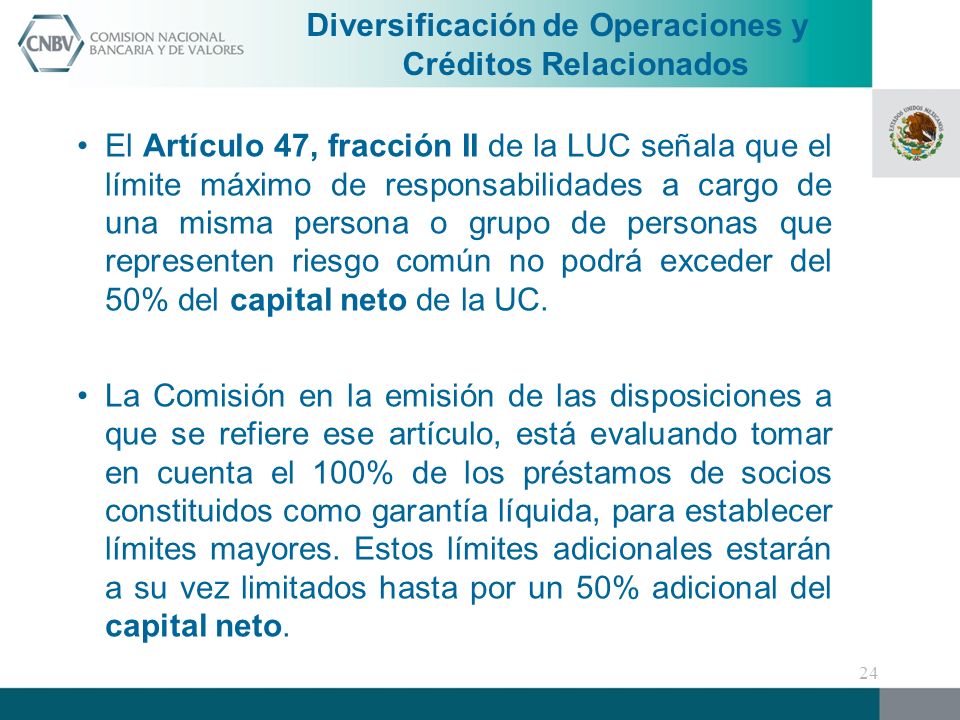 CNBV COMISION NACIONAL BANCARIA Y DE VALORES

Diversificación de Operaciones y Créditos Relacionados

ESTADOS UNIDOS MEXICANOS

• El Artículo 47, fracción II de la LUC señala que el límite máximo de responsabilidades a cargo de una misma persona o grupo de personas que representen riesgo común no podrá exceder del 50% del capital neto de la UC.

• La Comisión en la emisión de las disposiciones a que se refiere ese artículo, está evaluando tomar en cuenta el 100% de los préstamos de socios constituidos como garantía líquida, para establecer límites mayores. Estos límites adicionales estarán a su vez limitados hasta por un 50% adicional del capital neto.

24